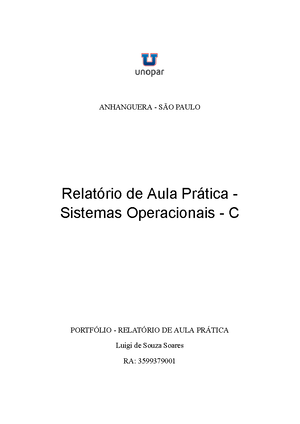 unopar

ANHANGUERA - SÃO PAULO

Relatório de Aula Prática - Sistemas Operacionais - C

PORTFÓLIO - RELATÓRIO DE AULA PRÁTICA

Luigi de Souza Soares

RA: 3599379001